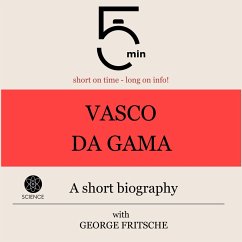 5 min

short on time - long on info!

VASCO DA GAMA

SCIENCE

A short biography

with GEORGE FRITSCHE